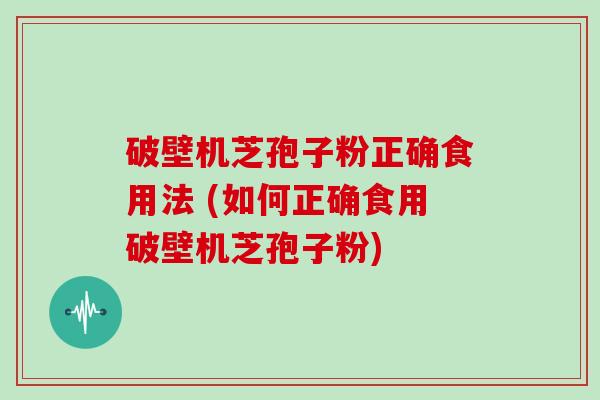 破壁机芝孢子粉正确食用法 (如何正确食用破壁机芝孢子粉)